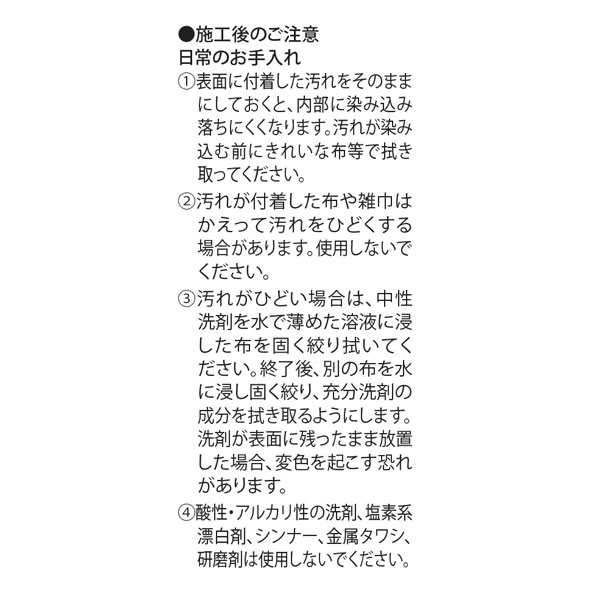 ●施工後のご注意
日常のお手入れ

①表面に付着した汚れをそのままにしておくと、内部に染み込み落ちにくくなります。汚れが染み込む前にきれいな布等で拭き取ってください。

②汚れが付着した布や雑巾はかえって汚れをひどくする場合があります。使用しないでください。

③汚れがひどい場合は、中性洗剤を水で薄めた溶液に浸した布を固く絞り拭いてください。終了後、別の布を水に浸し固く絞り、充分洗剤の成分を拭き取るようにします。洗剤が表面に残ったまま放置した場合、変色を起こす恐れがあります。

④酸性・アルカリ性の洗剤、塩素系漂白剤、シンナー、金属タワシ、研磨剤は使用しないでください。